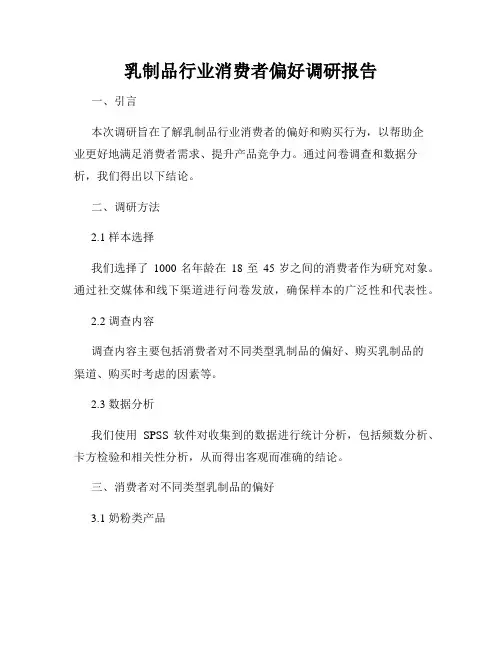 乳制品行业消费者偏好调研报告

一、引言

本次调研旨在了解乳制品行业消费者的偏好和购买行为，以帮助企业更好地满足消费者需求、提升产品竞争力。通过问卷调查和数据分析，我们得出以下结论。

二、调研方法

2.1 样本选择

我们选择了 1000 名年龄在 18 至 45 岁之间的消费者作为研究对象。通过社交媒体和线下渠道进行问卷发放，确保样本的广泛性和代表性。

2.2 调查内容

调查内容主要包括消费者对不同类型乳制品的偏好、购买乳制品的渠道、购买时考虑的因素等。

2.3 数据分析

我们使用 SPSS 软件对收集到的数据进行统计分析，包括频数分析、卡方检验和相关性分析，从而得出客观而准确的结论。

三、消费者对不同类型乳制品的偏好

3.1 奶粉类产品